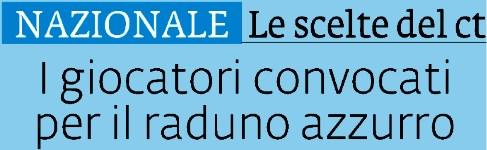 NAZIONALE Le scelte del ct

I giocatori convocati per il raduno azzurro